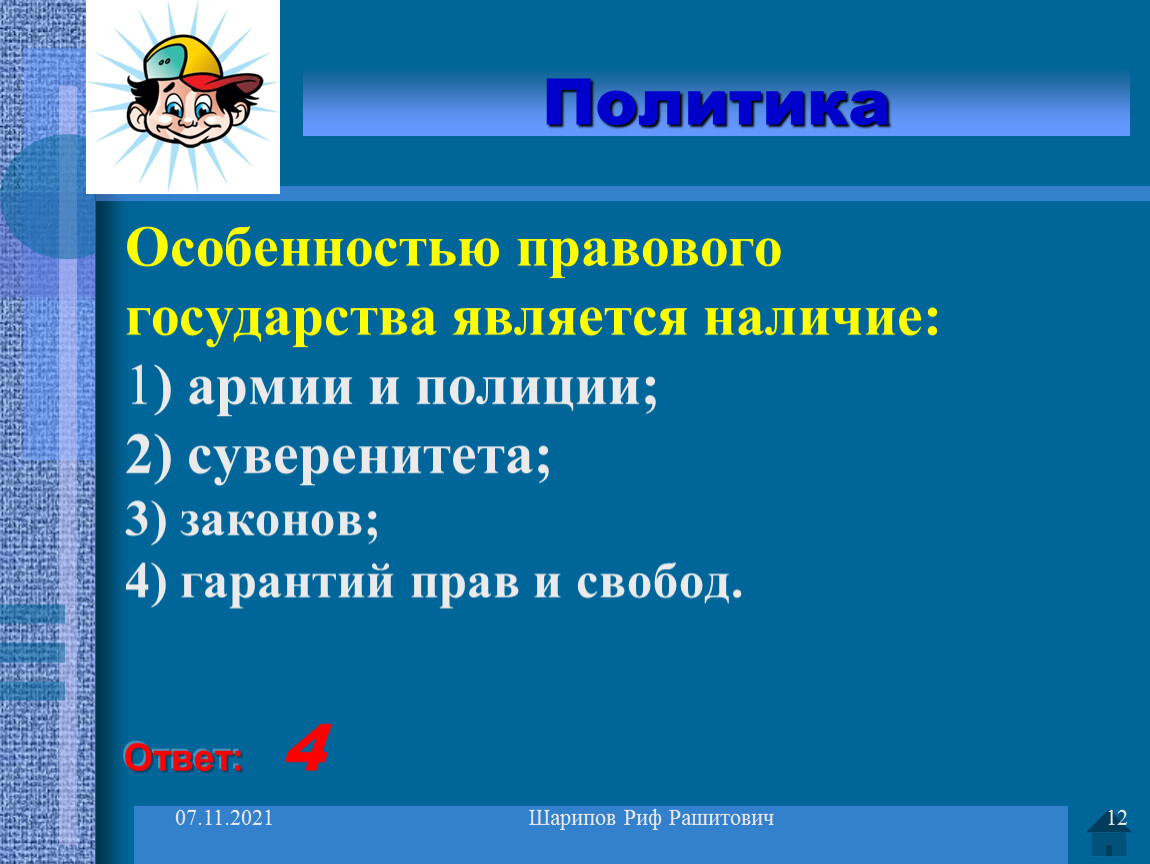 Политика

Особенностью правового государства является наличие:
1) армии и полиции;
2) суверенитета;
3) законов;
4) гарантий прав и свобод.

Ответ: 4

07.11.2021 Шарипов Риф Рашитович 12